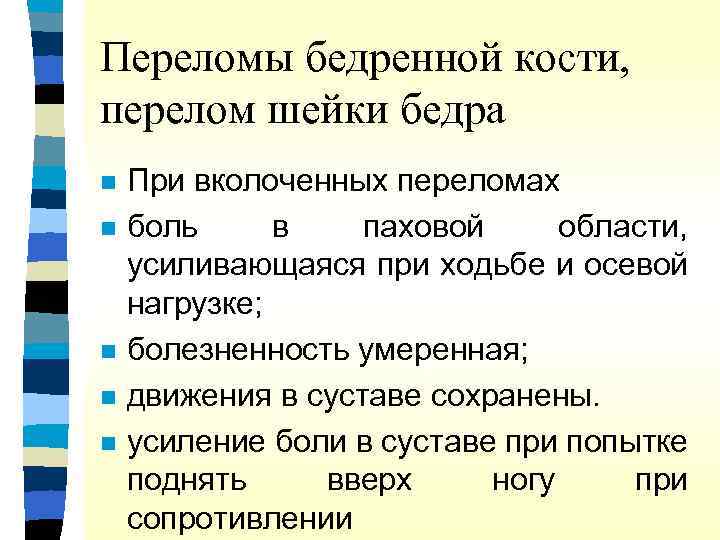 Переломы бедренной кости, перелом шейки бедра

• При вколоченных переломах
• боль в паховой области, усиливающаяся при ходьбе и осевой нагрузке;
• болезненность умеренная;
• движения в суставе сохранены.
• усиление боли в суставе при попытке поднять вверх ногу при сопротивлении